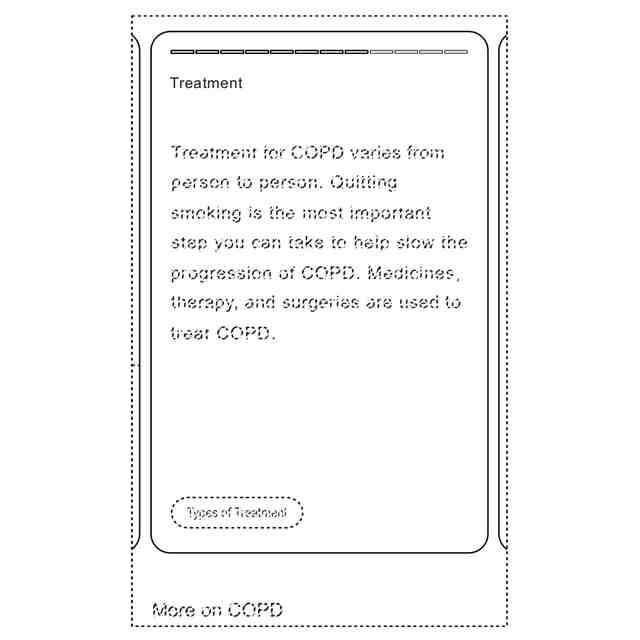 Treatment

Treatment for COPD varies from person to person. Quitting smoking is the most important step you can take to help slow the progression of COPD. Medicines, therapy, and surgeries are used to treat COPD.

Types of Treatment

More on COPD